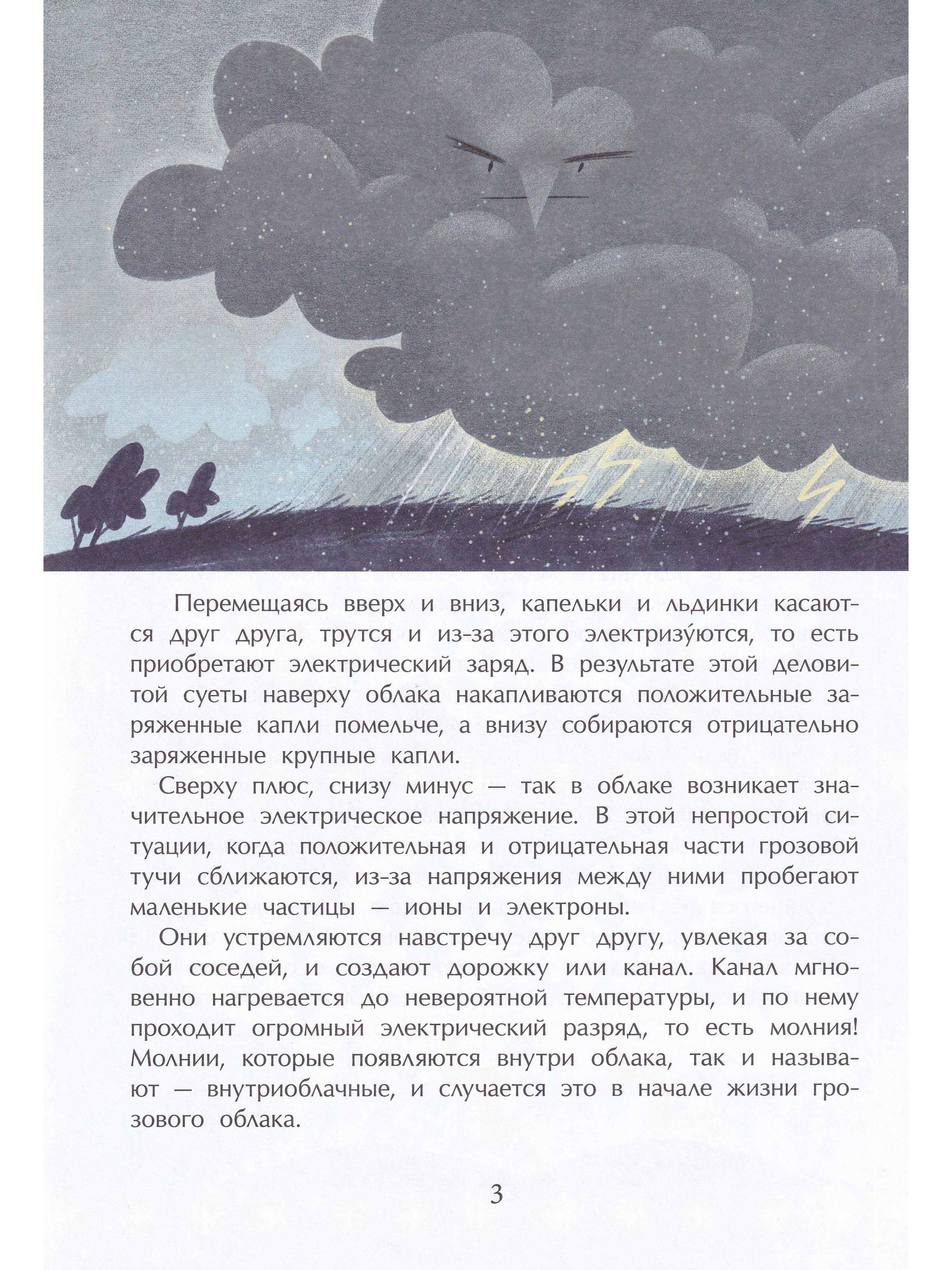 Перемещаясь вверх и вниз, капельки и льдинки касаются друг друга, трутся и из-за этого электризу́ются, то есть приобретают электрический заряд. В результате этой деловитой суеты наверху облака накапливаются положительные заряженные капли помельче, а внизу собираются отрицательно заряженные крупные капли.

Сверху плюс, снизу минус — так в облаке возникает значительное электрическое напряжение. В этой непростой ситуации, когда положительная и отрицательная части грозовой тучи сближаются, из-за напряжения между ними пробегают маленькие частицы — ионы и электроны.

Они устремляются навстречу друг другу, увлекая за собой соседей, и создают дорожку или канал. Канал мгновенно нагревается до невероятной температуры, и по нему проходит огромный электрический разряд, то есть молния! Молнии, которые появляются внутри облака, так и называют — внутриоблачные, и случается это в начале жизни грозового облака.

3